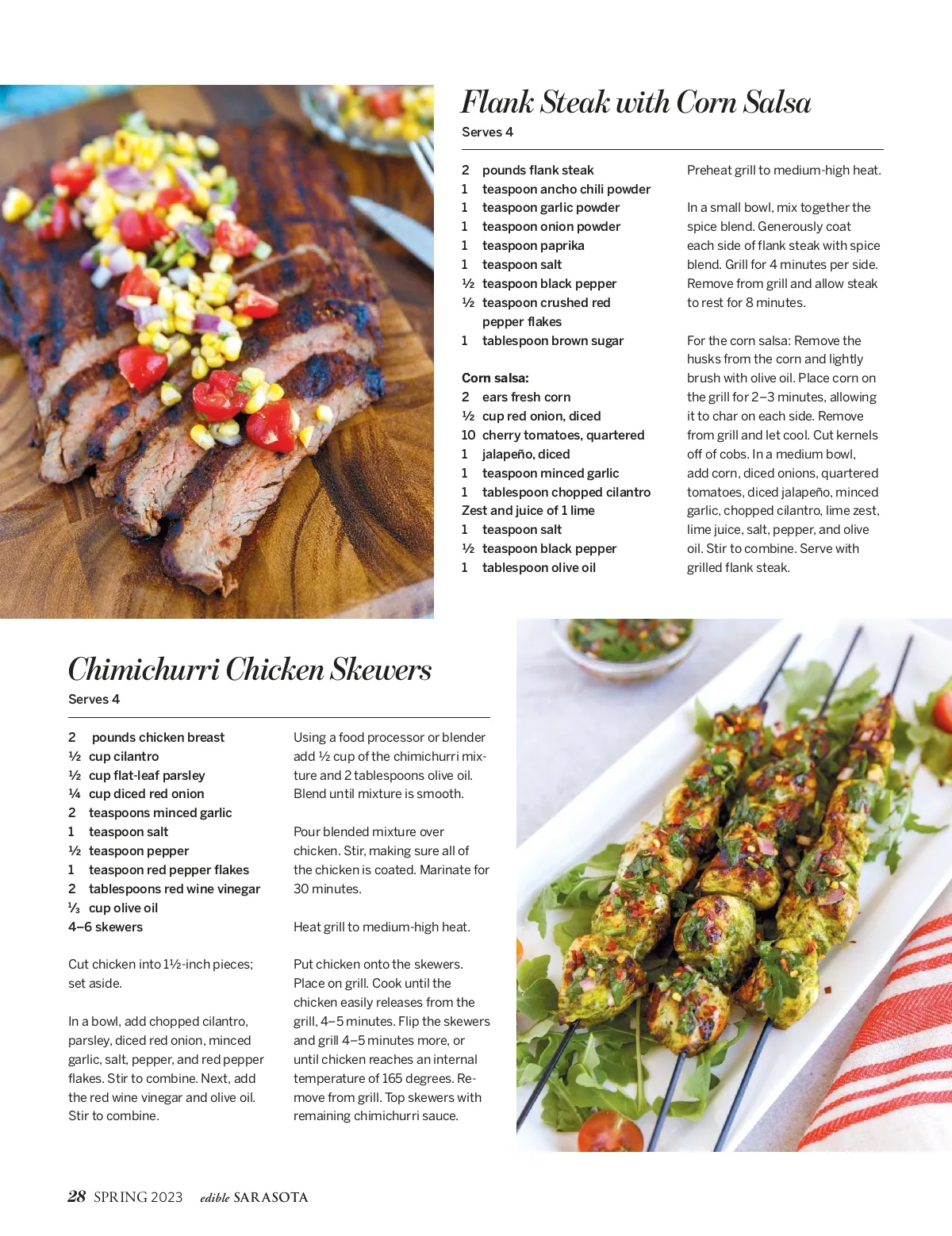 Flank Steak with Corn Salsa

Serves 4

2 pounds flank steak
1 teaspoon ancho chili powder
1 teaspoon garlic powder
1 teaspoon onion powder
1 teaspoon paprika
1 teaspoon salt
½ teaspoon black pepper
½ teaspoon crushed red pepper flakes
1 tablespoon brown sugar

Corn salsa:
2 ears fresh corn
½ cup red onion, diced
10 cherry tomatoes, quartered
1 jalapeño, diced
1 teaspoon minced garlic
1 tablespoon chopped cilantro
Zest and juice of 1 lime
1 teaspoon salt
½ teaspoon black pepper
1 tablespoon olive oil

Preheat grill to medium-high heat.

In a small bowl, mix together the spice blend. Generously coat each side of flank steak with spice blend. Grill for 4 minutes per side. Remove from grill and allow steak to rest for 8 minutes.

For the corn salsa: Remove the husks from the corn and lightly brush with olive oil. Place corn on the grill for 2–3 minutes, allowing it to char on each side. Remove from grill and let cool. Cut kernels off of cobs. In a medium bowl, add corn, diced onions, quartered tomatoes, diced jalapeño, minced garlic, chopped cilantro, lime zest, lime juice, salt, pepper, and olive oil. Stir to combine. Serve with grilled flank steak.

Chimichurri Chicken Skewers

Serves 4

2 pounds chicken breast
½ cup cilantro
½ cup flat-leaf parsley
¼ cup diced red onion
2 teaspoons minced garlic
1 teaspoon salt
½ teaspoon pepper
1 teaspoon red pepper flakes
2 tablespoons red wine vinegar
⅓ cup olive oil
4–6 skewers

Cut chicken into 1½-inch pieces; set aside.

In a bowl, add chopped cilantro, parsley, diced red onion, minced garlic, salt, pepper, and red pepper flakes. Stir to combine. Next, add the red wine vinegar and olive oil. Stir to combine.

Using a food processor or blender add ½ cup of the chimichurri mixture and 2 tablespoons olive oil. Blend until mixture is smooth.

Pour blended mixture over chicken. Stir, making sure all of the chicken is coated. Marinate for 30 minutes.

Heat grill to medium-high heat.

Put chicken onto the skewers. Place on grill. Cook until the chicken easily releases from the grill, 4–5 minutes. Flip the skewers and grill 4–5 minutes more, or until chicken reaches an internal temperature of 165 degrees. Remove from grill. Top skewers with remaining chimichurri sauce.

28 SPRING 2023 edible SARASOTA